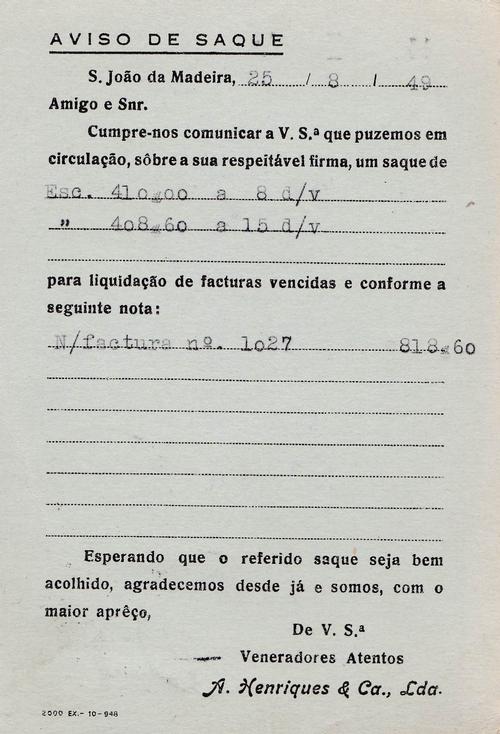 AVISO DE SAQUE

S. João da Madeira, 25 / 8 / 49

Amigo e Snr.

Cumpre-nos comunicar a V. S.ª que puzemos em circulação, sôbre a sua respeitável firma, um saque de

Esc. 410$00 a 8 d/v

" 408$60 a 15 d/v

para liquidação de facturas vencidas e conforme a seguinte nota:

N/factura nº. 1027 818$60

Esperando que o referido saque seja bem acolhido, agradecemos desde já e somos, com o maior aprêço,

De V. S.ª

Veneradores Atentos

A. Henriques & Ca., Lda.

2000 EX.- 10-948